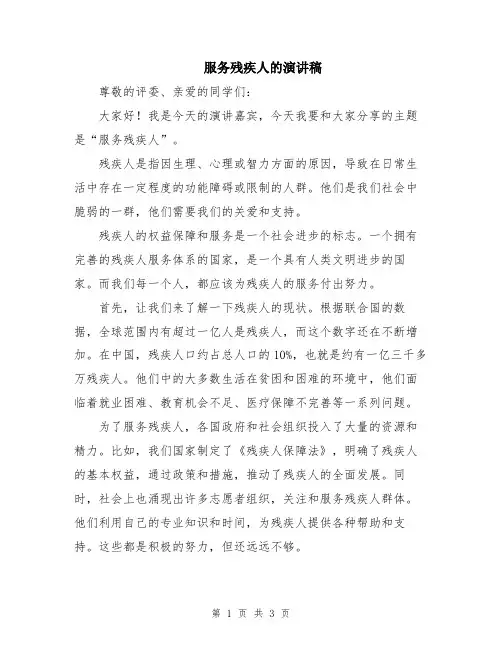 服务残疾人的演讲稿

尊敬的评委、亲爱的同学们：

大家好！我是今天的演讲嘉宾，今天我要和大家分享的主题是“服务残疾人”。

残疾人是指因生理、心理或智力方面的原因，导致在日常生活中存在一定程度的功能障碍或限制的人群。他们是我们社会中脆弱的一群，他们需要我们的关爱和支持。

残疾人的权益保障和服务是一个社会进步的标志。一个拥有完善的残疾人服务体系的国家，是一个具有人类文明进步的国家。而我们每一个人，都应该为残疾人的服务付出努力。

首先，让我们来了解一下残疾人的现状。根据联合国的数据，全球范围内有超过一亿人是残疾人，而这个数字还在不断增加。在中国，残疾人口约占总人口的10%，也就是约有一亿三千多万残疾人。他们中的大多数生活在贫困和困难的环境中，他们面临着就业困难、教育机会不足、医疗保障不完善等一系列问题。

为了服务残疾人，各国政府和社会组织投入了大量的资源和精力。比如，我们国家制定了《残疾人保障法》，明确了残疾人的基本权益，通过政策和措施，推动了残疾人的全面发展。同时，社会上也涌现出许多志愿者组织，关注和服务残疾人群体。他们利用自己的专业知识和时间，为残疾人提供各种帮助和支持。这些都是积极的努力，但还远远不够。

第 1 页 共 3 页